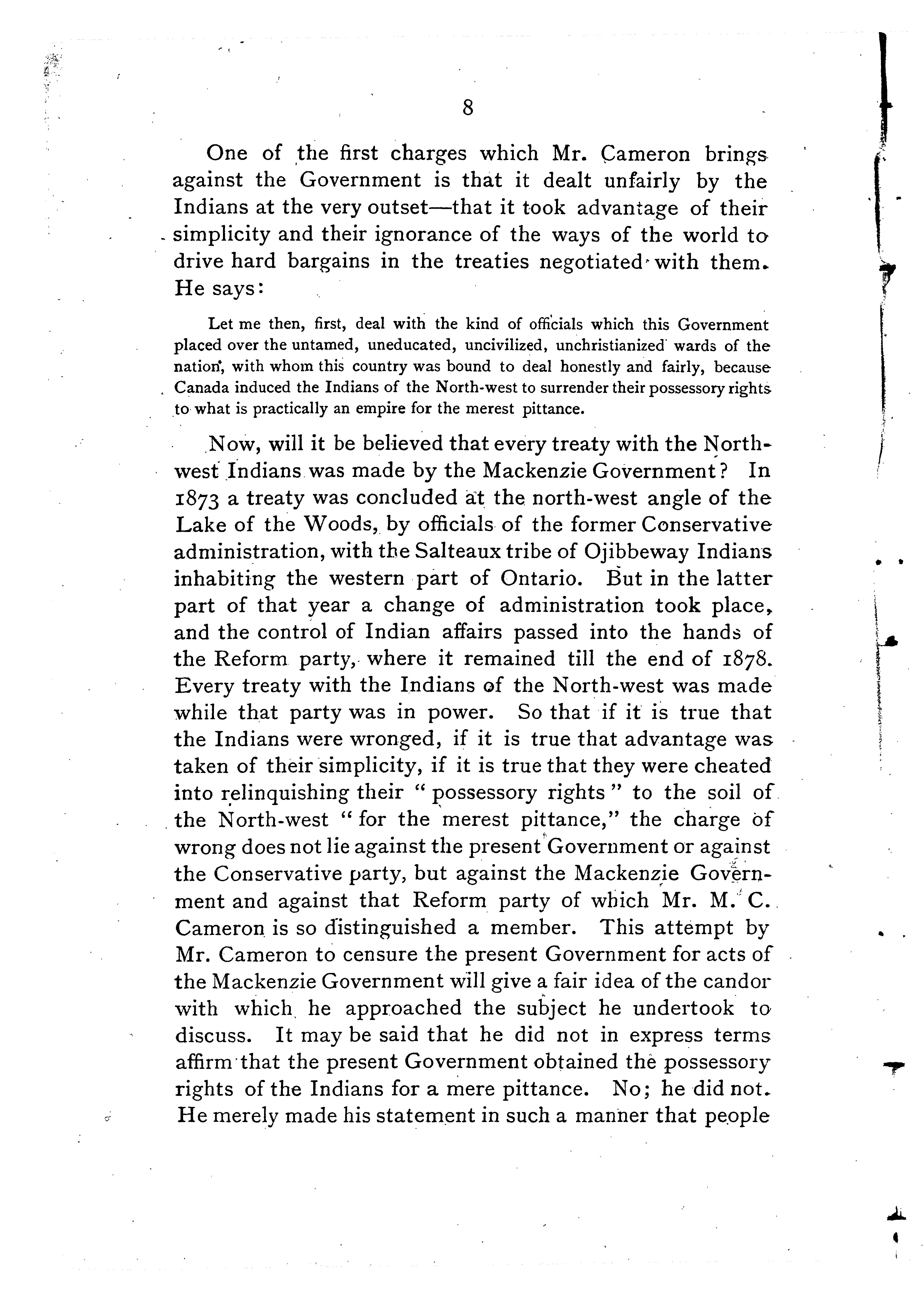 8

One of the first charges which Mr. Cameron brings against the Government is that it dealt unfairly by the Indians at the very outset—that it took advantage of their simplicity and their ignorance of the ways of the world to drive hard bargains in the treaties negotiated with them. He says:

Let me then, first, deal with the kind of officials which this Government placed over the untamed, uneducated, uncivilized, unchristianized wards of the nation, with whom this country was bound to deal honestly and fairly, because Canada induced the Indians of the North-west to surrender their possessory rights to what is practically an empire for the merest pittance.

Now, will it be believed that every treaty with the North-west Indians was made by the Mackenzie Government? In 1873 a treaty was concluded at the north-west angle of the Lake of the Woods, by officials of the former Conservative administration, with the Salteaux tribe of Ojibbeway Indians inhabiting the western part of Ontario. But in the latter part of that year a change of administration took place, and the control of Indian affairs passed into the hands of the Reform party, where it remained till the end of 1878. Every treaty with the Indians of the North-west was made while that party was in power. So that if it is true that the Indians were wronged, if it is true that advantage was taken of their simplicity, if it is true that they were cheated into relinquishing their "possessory rights" to the soil of the North-west "for the merest pittance," the charge of wrong does not lie against the present Government or against the Conservative party, but against the Mackenzie Government and against that Reform party of which Mr. M. C. Cameron is so distinguished a member. This attempt by Mr. Cameron to censure the present Government for acts of the Mackenzie Government will give a fair idea of the candor with which he approached the subject he undertook to discuss. It may be said that he did not in express terms affirm that the present Government obtained the possessory rights of the Indians for a mere pittance. No; he did not. He merely made his statement in such a manner that people